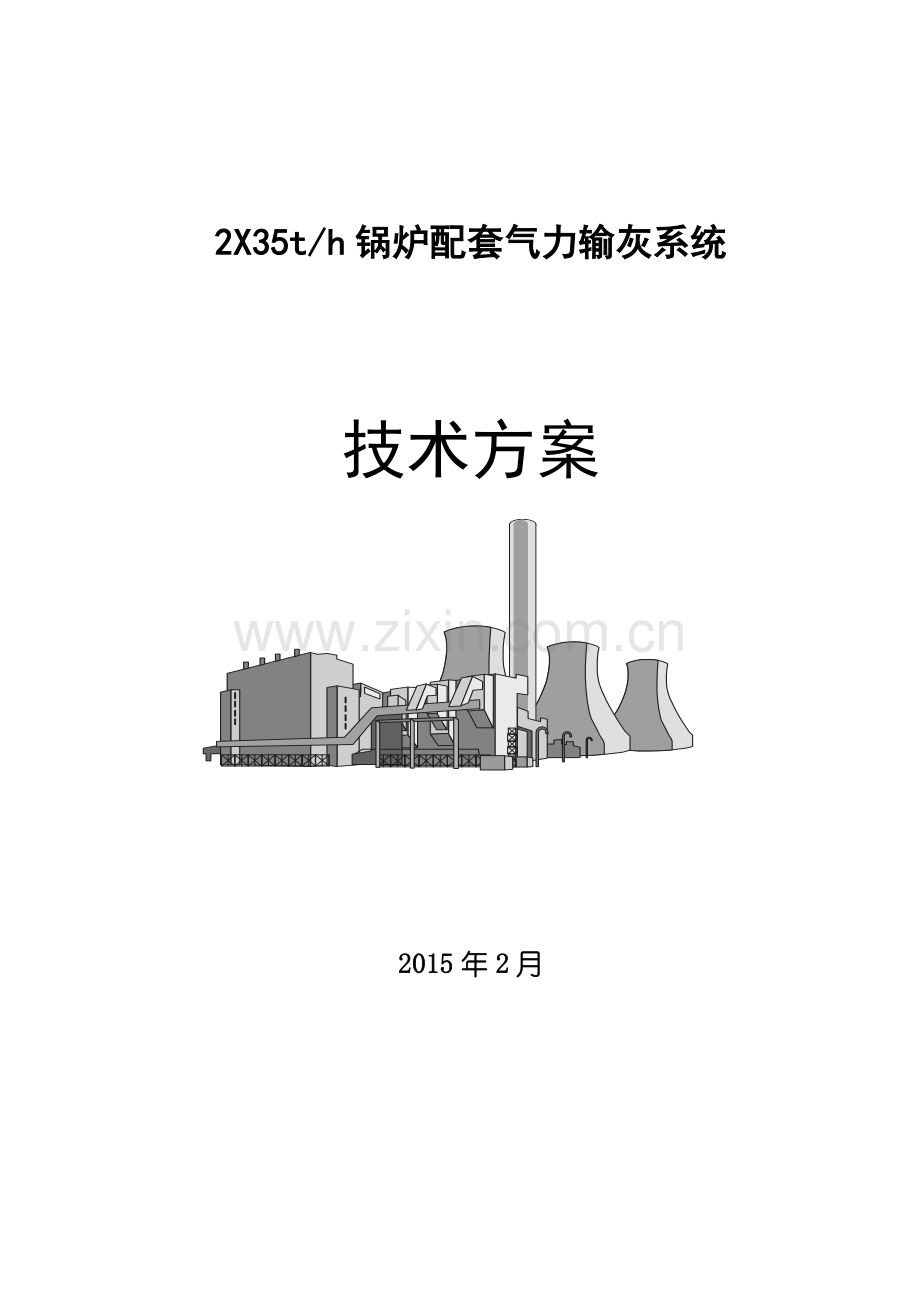 2X35t/h 锅炉配套气力输灰系统

技术方案

www.zixin.com.cn

2015 年 2 月